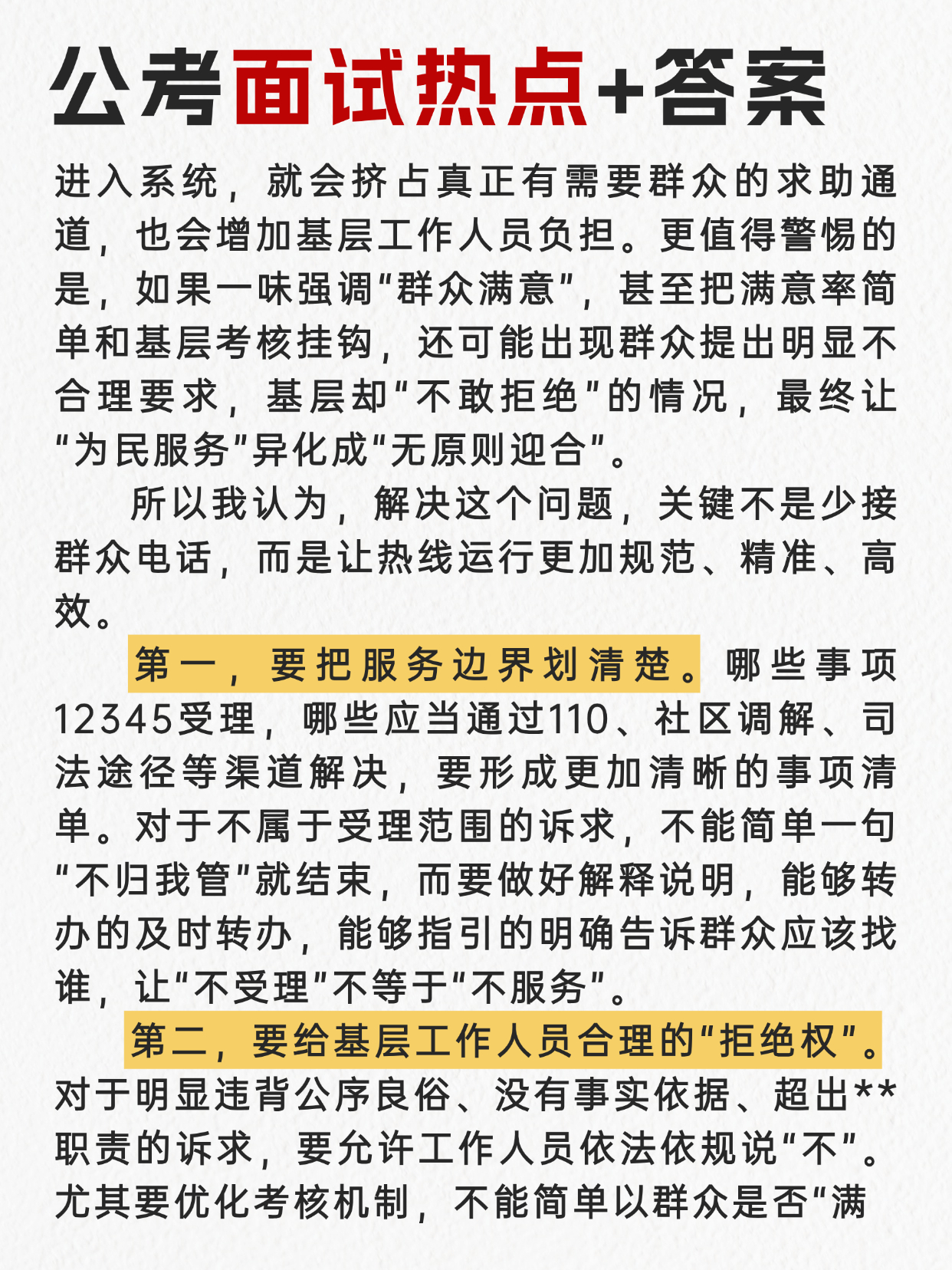 公考面试热点+答案

进入系统，就会挤占真正有需要群众的求助通道，也会增加基层工作人员负担。更值得警惕的是，如果一味强调“群众满意”，甚至把满意率简单和基层考核挂钩，还可能出现群众提出明显不合理要求，基层却“不敢拒绝”的情况，最终让“为民服务”异化成“无原则迎合”。

所以我认为，解决这个问题，关键不是少接群众电话，而是让热线运行更加规范、精准、高效。

第一，要把服务边界划清楚。哪些事项12345受理，哪些应当通过110、社区调解、司法途径等渠道解决，要形成更加清晰的事项清单。对于不属于受理范围的诉求，不能简单一句“不归我管”就结束，而要做好解释说明，能够转办的及时转办，能够指引的明确告诉群众应该找谁，让“不受理”不等于“不服务”。

第二，要给基层工作人员合理的“拒绝权”。对于明显违背公序良俗、没有事实依据、超出**职责的诉求，要允许工作人员依法依规说“不”。尤其要优化考核机制，不能简单以群众是否“满